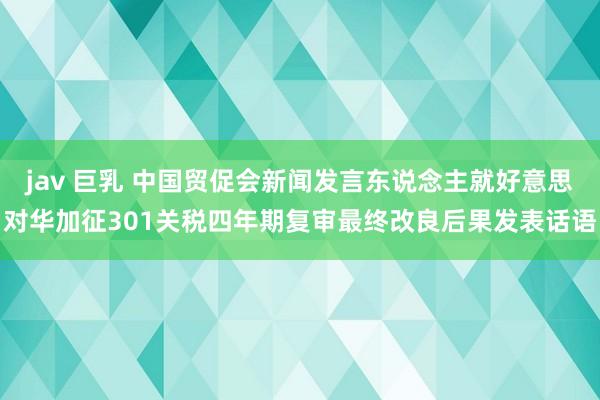 jav 巨乳 中国贸促会新闻发言东说念主就好意思对华加征301关税四年期复审最终改良后果发表话语